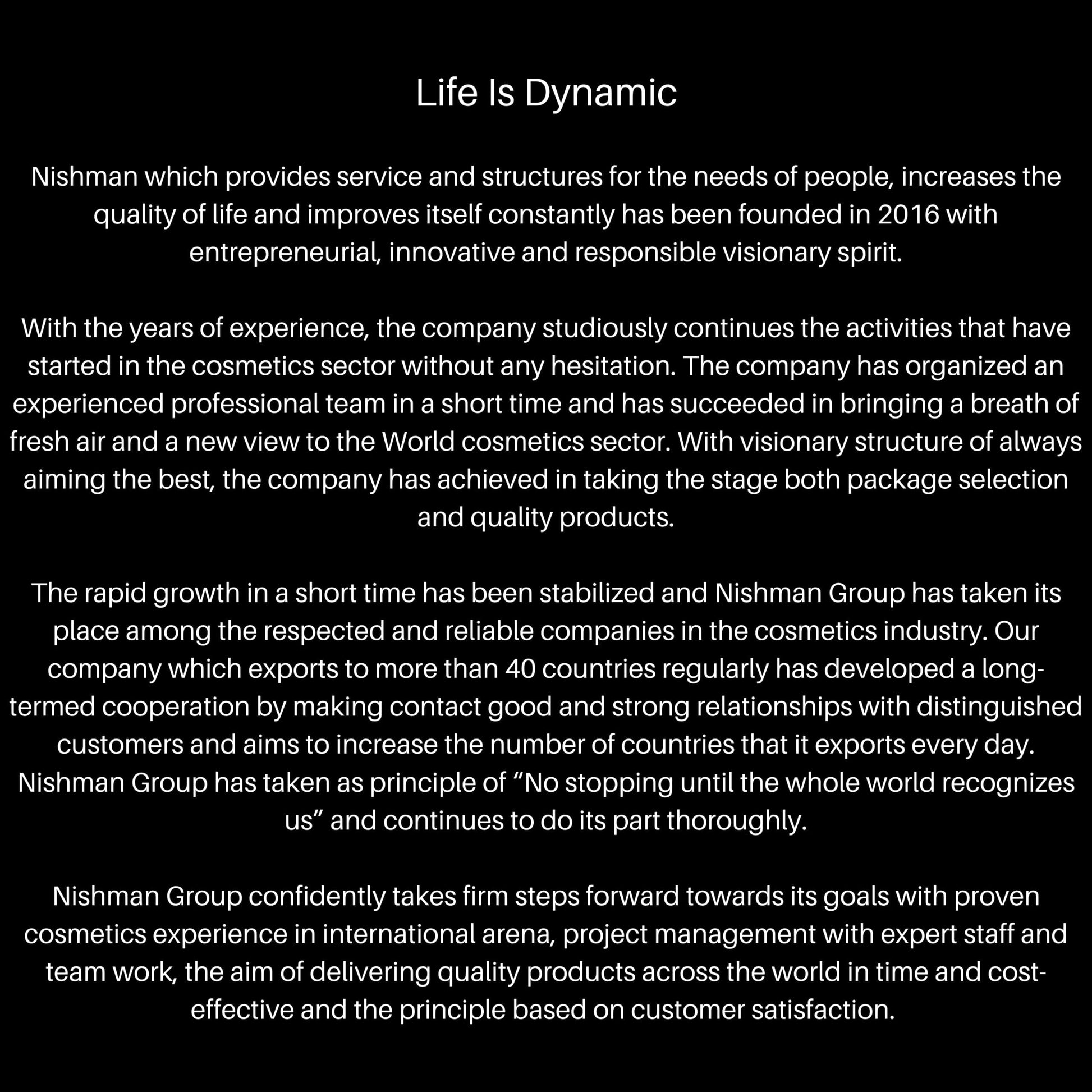 Life Is Dynamic

Nishman which provides service and structures for the needs of people, increases the quality of life and improves itself constantly has been founded in 2016 with entrepreneurial, innovative and responsible visionary spirit.

With the years of experience, the company studiously continues the activities that have started in the cosmetics sector without any hesitation. The company has organized an experienced professional team in a short time and has succeeded in bringing a breath of fresh air and a new view to the World cosmetics sector. With visionary structure of always aiming the best, the company has achieved in taking the stage both package selection and quality products.

The rapid growth in a short time has been stabilized and Nishman Group has taken its place among the respected and reliable companies in the cosmetics industry. Our company which exports to more than 40 countries regularly has developed a long-termed cooperation by making contact good and strong relationships with distinguished customers and aims to increase the number of countries that it exports every day. Nishman Group has taken as principle of “No stopping until the whole world recognizes us” and continues to do its part thoroughly.

Nishman Group confidently takes firm steps forward towards its goals with proven cosmetics experience in international arena, project management with expert staff and team work, the aim of delivering quality products across the world in time and cost-effective and the principle based on customer satisfaction.